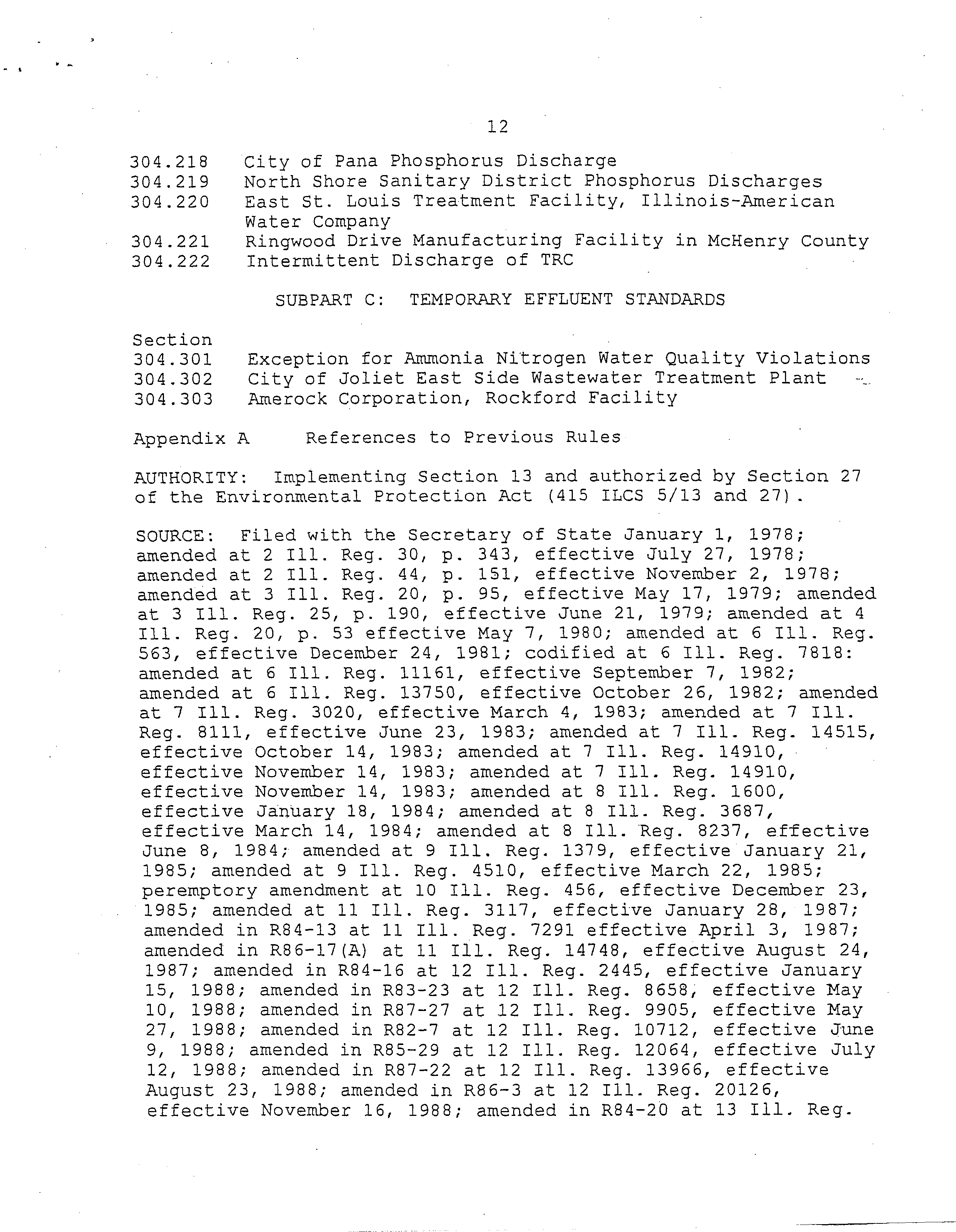 12

304.218 City of Pana Phosphorus Discharge
304.219 North Shore Sanitary District Phosphorus Discharges
304.220 East St. Louis Treatment Facility, Illinois-American Water Company
304.221 Ringwood Drive Manufacturing Facility in McHenry County
304.222 Intermittent Discharge of TRC

SUBPART C: TEMPORARY EFFLUENT STANDARDS

Section
304.301 Exception for Ammonia Nitrogen Water Quality Violations
304.302 City of Joliet East Side Wastewater Treatment Plant
304.303 Amerock Corporation, Rockford Facility

Appendix A References to Previous Rules

AUTHORITY: Implementing Section 13 and authorized by Section 27 of the Environmental Protection Act (415 ILCS 5/13 and 27).

SOURCE: Filed with the Secretary of State January 1, 1978; amended at 2 Ill. Reg. 30, p. 343, effective July 27, 1978; amended at 2 Ill. Reg. 44, p. 151, effective November 2, 1978; amended at 3 Ill. Reg. 20, p. 95, effective May 17, 1979; amended at 3 Ill. Reg. 25, p. 190, effective June 21, 1979; amended at 4 Ill. Reg. 20, p. 53 effective May 7, 1980; amended at 6 Ill. Reg. 563, effective December 24, 1981; codified at 6 Ill. Reg. 7818: amended at 6 Ill. Reg. 11161, effective September 7, 1982; amended at 6 Ill. Reg. 13750, effective October 26, 1982; amended at 7 Ill. Reg. 3020, effective March 4, 1983; amended at 7 Ill. Reg. 8111, effective June 23, 1983; amended at 7 Ill. Reg. 14515, effective October 14, 1983; amended at 7 Ill. Reg. 14910, effective November 14, 1983; amended at 7 Ill. Reg. 14910, effective November 14, 1983; amended at 8 Ill. Reg. 1600, effective January 18, 1984; amended at 8 Ill. Reg. 3687, effective March 14, 1984; amended at 8 Ill. Reg. 8237, effective June 8, 1984; amended at 9 Ill. Reg. 1379, effective January 21, 1985; amended at 9 Ill. Reg. 4510, effective March 22, 1985; peremptory amendment at 10 Ill. Reg. 456, effective December 23, 1985; amended at 11 Ill. Reg. 3117, effective January 28, 1987; amended in R84-13 at 11 Ill. Reg. 7291 effective April 3, 1987; amended in R86-17(A) at 11 Ill. Reg. 14748, effective August 24, 1987; amended in R84-16 at 12 Ill. Reg. 2445, effective January 15, 1988; amended in R83-23 at 12 Ill. Reg. 8658, effective May 10, 1988; amended in R87-27 at 12 Ill. Reg. 9905, effective May 27, 1988; amended in R82-7 at 12 Ill. Reg. 10712, effective June 9, 1988; amended in R85-29 at 12 Ill. Reg. 12064, effective July 12, 1988; amended in R87-22 at 12 Ill. Reg. 13966, effective August 23, 1988; amended in R86-3 at 12 Ill. Reg. 20126, effective November 16, 1988; amended in R84-20 at 13 Ill. Reg.